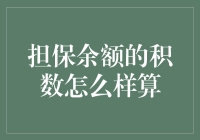 担保余额的积数怎么样算